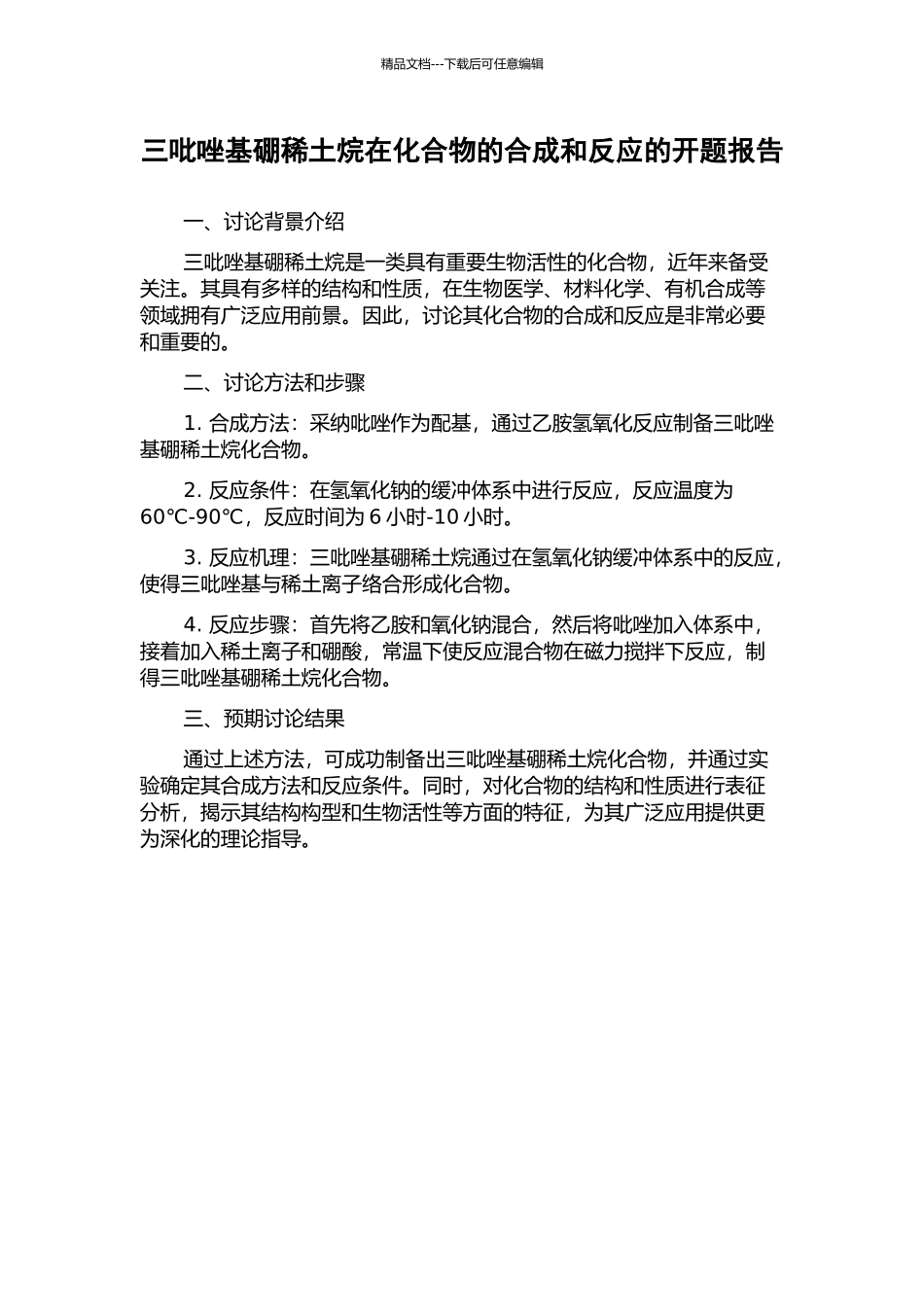 精品文档---下载后可任意编辑

三吡唑基硼稀土烷在化合物的合成和反应的开题报告

一、讨论背景介绍

三吡唑基硼稀土烷是一类具有重要生物活性的化合物，近年来备受关注。其具有多样的结构和性质，在生物医学、材料化学、有机合成等领域拥有广泛应用前景。因此，讨论其化合物的合成和反应是非常必要和重要的。

二、讨论方法和步骤

1. 合成方法：采纳吡唑作为配基，通过乙胺氢氧化反应制备三吡唑基硼稀土烷化合物。

2. 反应条件：在氢氧化钠的缓冲体系中进行反应，反应温度为 60℃-90℃，反应时间为 6 小时-10 小时。

3. 反应机理：三吡唑基硼稀土烷通过在氢氧化钠缓冲体系中的反应，使得三吡唑基与稀土离子络合形成化合物。

4. 反应步骤：首先将乙胺和氧化钠混合，然后将吡唑加入体系中，接着加入稀土离子和硼酸，常温下使反应混合物在磁力搅拌下反应，制得三吡唑基硼稀土烷化合物。

三、预期讨论结果

通过上述方法，可成功制备出三吡唑基硼稀土烷化合物，并通过实验确定其合成方法和反应条件。同时，对化合物的结构和性质进行表征分析，揭示其结构构型和生物活性等方面的特征，为其广泛应用提供更为深化的理论指导。